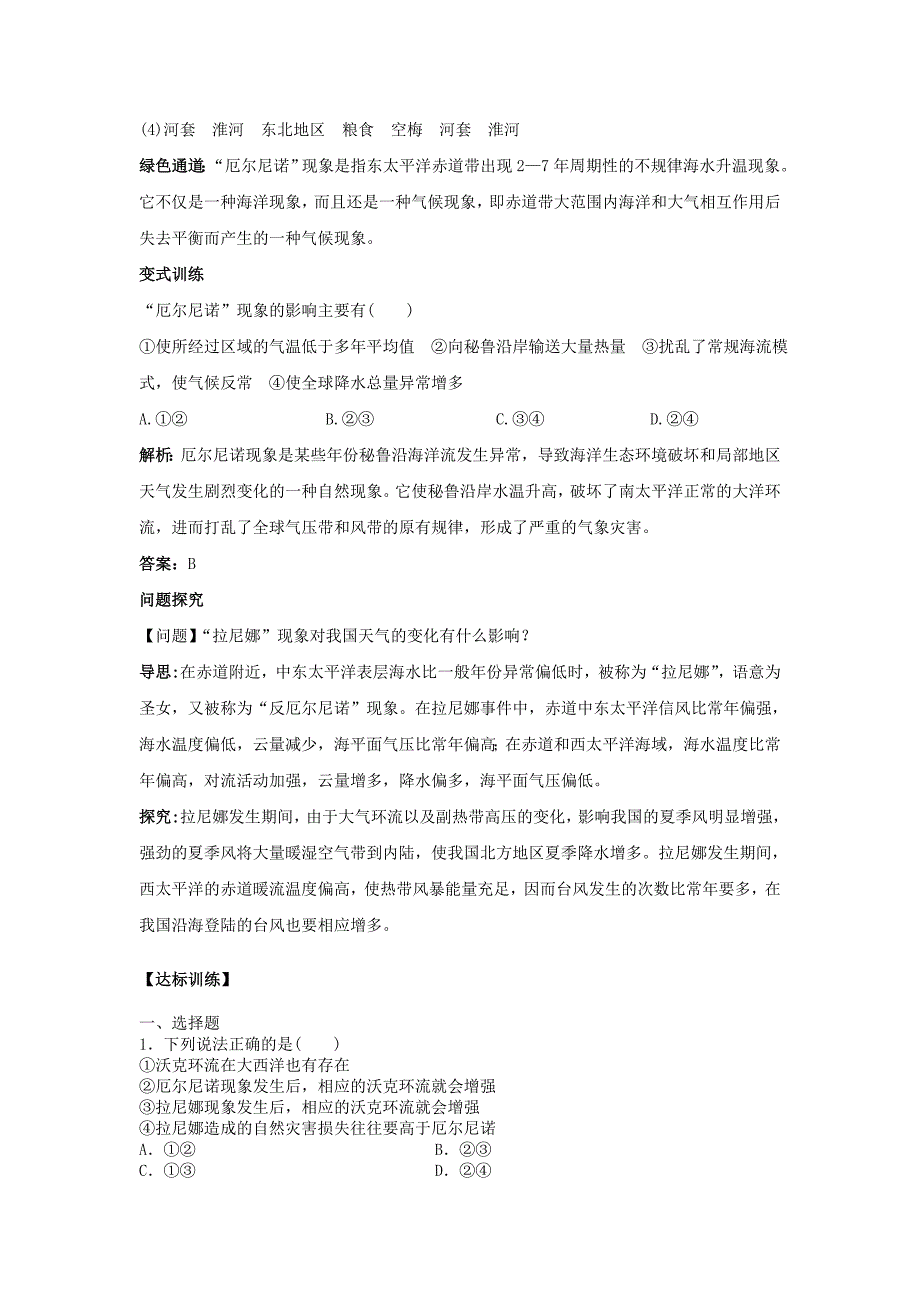 (4)河套　淮河　东北地区　粮食　空梅　河套　淮河

绿色通道:“厄尔尼诺”现象是指东太平洋赤道带出现 2—7 年周期性的不规律海水升温现象。它不仅是一种海洋现象，而且还是一种气候现象，即赤道带大范围内海洋和大气相互作用后失去平衡而产生的一种气候现象。

变式训练

“厄尔尼诺”现象的影响主要有(　　)

①使所经过区域的气温低于多年平均值　②向秘鲁沿岸输送大量热量　③扰乱了常规海流模式，使气候反常　④使全球降水总量异常增多

A.①②　　B.②③　　C.③④　　D.②④

解析:厄尔尼诺现象是某些年份秘鲁沿海洋流发生异常，导致海洋生态环境破坏和局部地区天气发生剧烈变化的一种自然现象。它使秘鲁沿岸水温升高，破坏了南太平洋正常的大洋环流，进而打乱了全球气压带和风带的原有规律，形成了严重的气象灾害。

答案：B

问题探究

【问题】“拉尼娜”现象对我国天气的变化有什么影响？

导思:在赤道附近，中东太平洋表层海水比一般年份异常偏低时，被称为“拉尼娜”，语意为圣女，又被称为“反厄尔尼诺”现象。在拉尼娜事件中，赤道中东太平洋信风比常年偏强，海水温度偏低，云量减少，海平面气压比常年偏高;在赤道和西太平洋海域，海水温度比常年偏高，对流活动加强，云量增多，降水偏多，海平面气压偏低。

探究:拉尼娜发生期间，由于大气环流以及副热带高压的变化，影响我国的夏季风明显增强，强劲的夏季风将大量暖湿空气带到内陆，使我国北方地区夏季降水增多。拉尼娜发生期间，西太平洋的赤道暖流温度偏高，使热带风暴能量充足，因而台风发生的次数比常年要多，在我国沿海登陆的台风也要相应增多。

【达标训练】

一、选择题
1．下列说法正确的是(　　)
①沃克环流在大西洋也有存在
②厄尔尼诺现象发生后，相应的沃克环流就会增强
③拉尼娜现象发生后，相应的沃克环流就会增强
④拉尼娜造成的自然灾害损失往往要高于厄尔尼诺
A．①②　　B．②③
C．①③　　D．②④